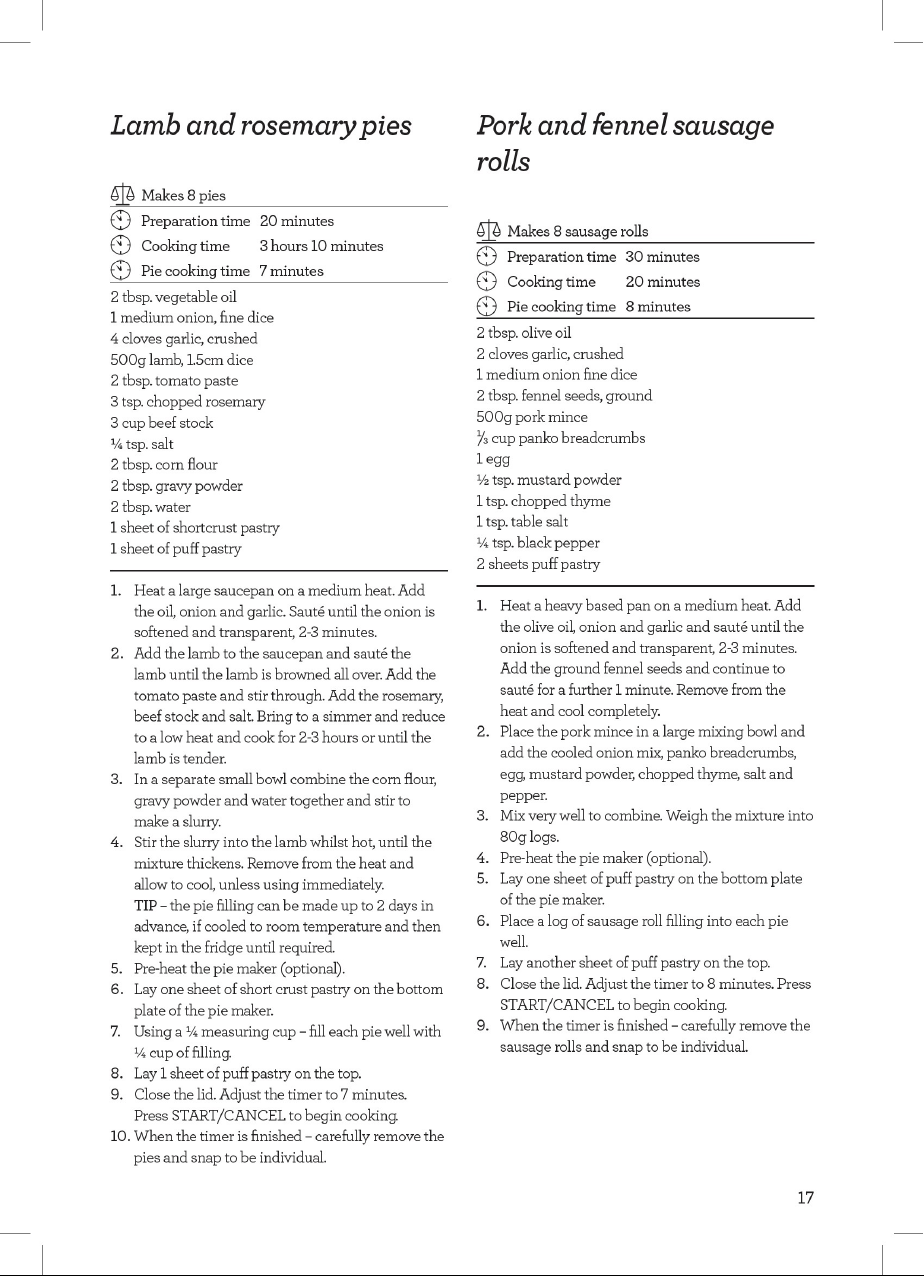 Lamb and rosemary pies

Makes 8 pies
Preparation time 20 minutes
Cooking time 3 hours 10 minutes
Pie cooking time 7 minutes

2 tbsp. vegetable oil
1 medium onion, fine dice
4 cloves garlic, crushed
500g lamb, 1.5cm dice
2 tbsp. tomato paste
3 tsp. chopped rosemary
3 cup beef stock
¼ tsp. salt
2 tbsp. corn flour
2 tbsp. gravy powder
2 tbsp. water
1 sheet of shortcrust pastry
1 sheet of puff pastry

1. Heat a large saucepan on a medium heat. Add the oil, onion and garlic. Sauté until the onion is softened and transparent, 2-3 minutes.
2. Add the lamb to the saucepan and sauté the lamb until the lamb is browned all over. Add the tomato paste and stir through. Add the rosemary, beef stock and salt. Bring to a simmer and reduce to a low heat and cook for 2-3 hours or until the lamb is tender.
3. In a separate small bowl combine the corn flour, gravy powder and water together and stir to make a slurry.
4. Stir the slurry into the lamb whilst hot, until the mixture thickens. Remove from the heat and allow to cool, unless using immediately.
TIP – the pie filling can be made up to 2 days in advance, if cooled to room temperature and then kept in the fridge until required.
5. Pre-heat the pie maker (optional).
6. Lay one sheet of short crust pastry on the bottom plate of the pie maker.
7. Using a ¼ measuring cup – fill each pie well with ¼ cup of filling.
8. Lay 1 sheet of puff pastry on the top.
9. Close the lid. Adjust the timer to 7 minutes. Press START/CANCEL to begin cooking.
10. When the timer is finished – carefully remove the pies and snap to be individual.

Pork and fennel sausage rolls

Makes 8 sausage rolls
Preparation time 30 minutes
Cooking time 20 minutes
Pie cooking time 8 minutes

2 tbsp. olive oil
2 cloves garlic, crushed
1 medium onion fine dice
2 tbsp. fennel seeds, ground
500g pork mince
⅓ cup panko breadcrumbs
1 egg
½ tsp. mustard powder
1 tsp. chopped thyme
1 tsp. table salt
¼ tsp. black pepper
2 sheets puff pastry

1. Heat a heavy based pan on a medium heat. Add the olive oil, onion and garlic and sauté until the onion is softened and transparent, 2-3 minutes. Add the ground fennel seeds and continue to sauté for a further 1 minute. Remove from the heat and cool completely.
2. Place the pork mince in a large mixing bowl and add the cooled onion mix, panko breadcrumbs, egg, mustard powder, chopped thyme, salt and pepper.
3. Mix very well to combine. Weigh the mixture into 80g logs.
4. Pre-heat the pie maker (optional).
5. Lay one sheet of puff pastry on the bottom plate of the pie maker.
6. Place a log of sausage roll filling into each pie well.
7. Lay another sheet of puff pastry on the top.
8. Close the lid. Adjust the timer to 8 minutes. Press START/CANCEL to begin cooking.
9. When the timer is finished – carefully remove the sausage rolls and snap to be individual.

17